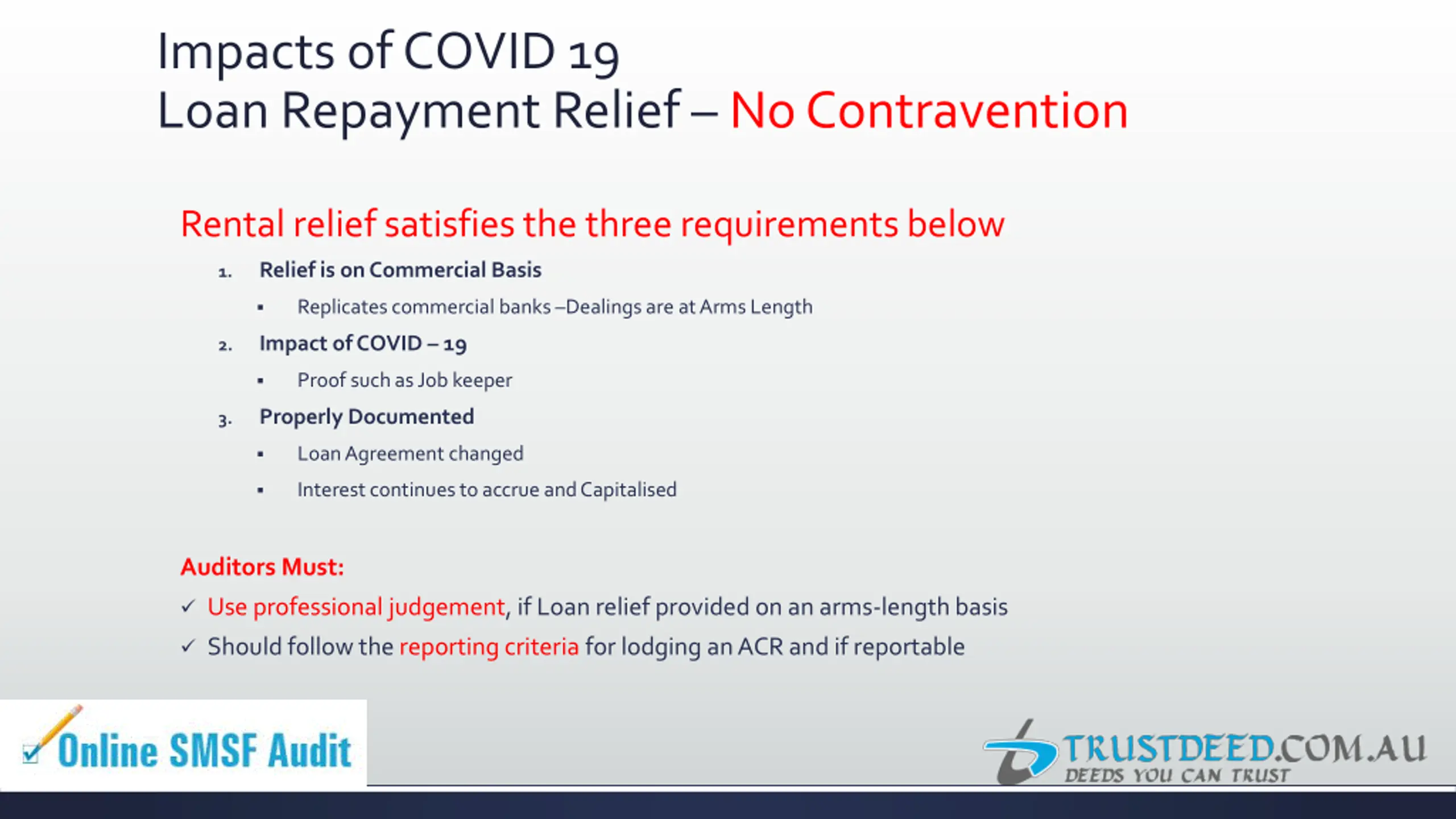 Impacts of COVID 19
Loan Repayment Relief – No Contravention

Rental relief satisfies the three requirements below

1. Relief is on Commercial Basis
   ▪ Replicates commercial banks –Dealings are at Arms Length
2. Impact of COVID – 19
   ▪ Proof such as Job keeper
3. Properly Documented
   ▪ Loan Agreement changed
   ▪ Interest continues to accrue and Capitalised

Auditors Must:
✓ Use professional judgement, if Loan relief provided on an arms-length basis
✓ Should follow the reporting criteria for lodging an ACR and if reportable

Online SMSF Audit

TRUSTDEED.COM.AU
DEEDS YOU CAN TRUST